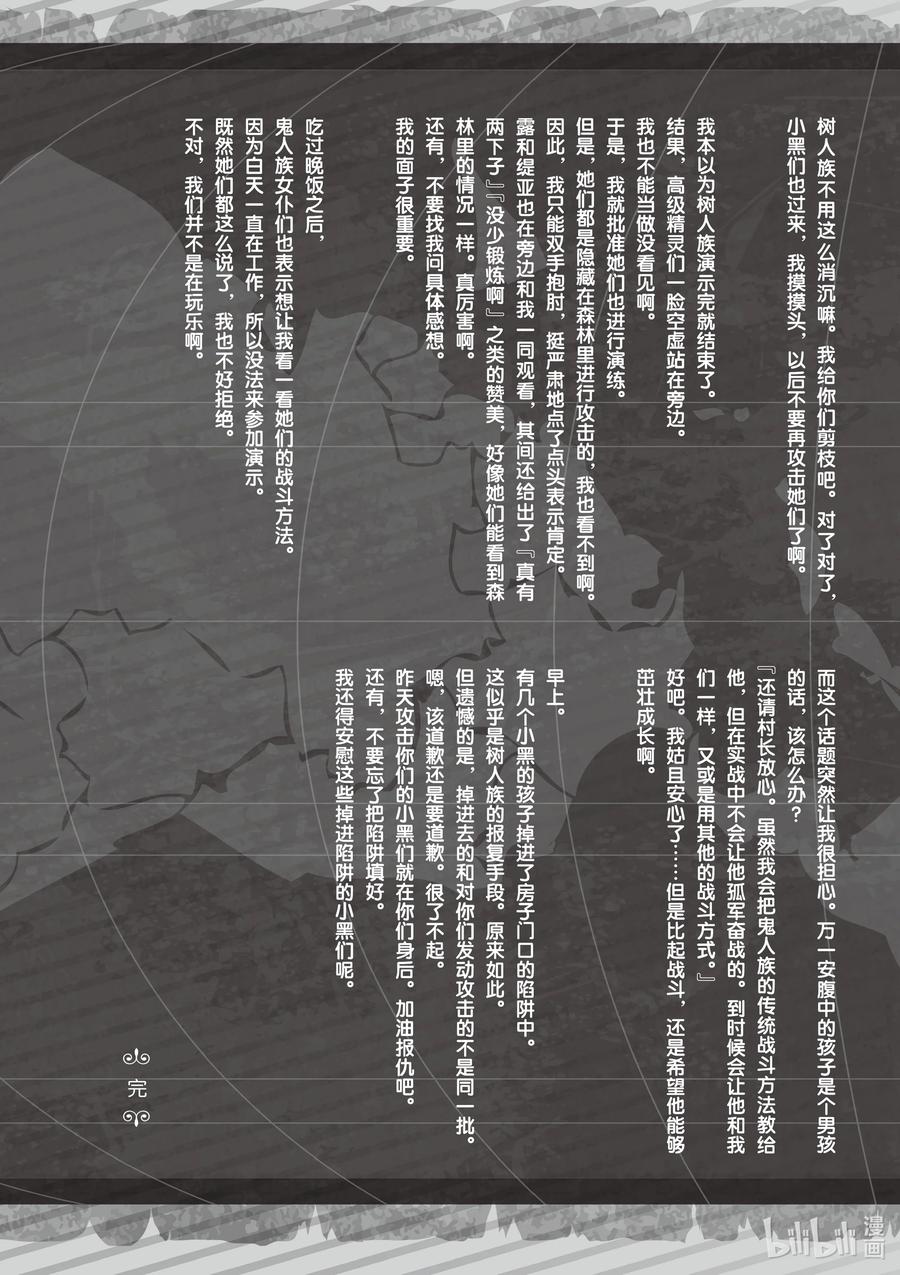 树人族不用这么消沉嘛。我给你们剪枝吧。对了对了，小黑们也过来，我摸摸头，以后不要再攻击她们了啊。

我本以为树人族演示完就结束了。

结果，高级精灵们一脸空虚站在旁边。

我也不能当做没看见啊。

于是，我就批准她们也进行演练。

但是，她们都是隐藏在森林里进行攻击的，我也看不到啊。

因此，我只能双手抱肘，挺严肃地点了点头表示肯定。

露和缇亚也在旁边和我一同观看，其间还给出了『真有两下子』『没少锻炼啊』之类的赞美，好像她们能看到森林里的情况一样。真厉害啊。

还有，不要找我问具体感想。

我的面子很重要。

吃过晚饭之后，

鬼人族女仆们也表示想让我看一看她们的战斗方法。

因为白天一直在工作，所以没法来参加演示。

既然她们都这么说了，我也不好拒绝。

不对，我们并不是在玩乐啊。

而这个话题突然让我很担心。万一安腹中的孩子是个男孩的话，该怎么办？

『还请村长放心。虽然我会把鬼人族的传统战斗方法教给他，但在实战中不会让他孤军奋战的。到时候会让他和我们一样，又或是用其他的战斗方式。』

好吧。我姑且安心了……但是比起战斗，还是希望他能够茁壮成长啊。

早上。

有几个小黑的孩子掉进了房子门口的陷阱中。

这似乎是树人族的报复手段。原来如此。

但遗憾的是，掉进去的和对你们发动攻击的不是同一批。

嗯，该道歉还是要道歉。很了不起。

昨天攻击你们的小黑们就在你们身后。加油报仇吧。

还有，不要忘了把陷阱填好。

我还得安慰这些掉进陷阱的小黑们呢。

完

bilibili 漫画